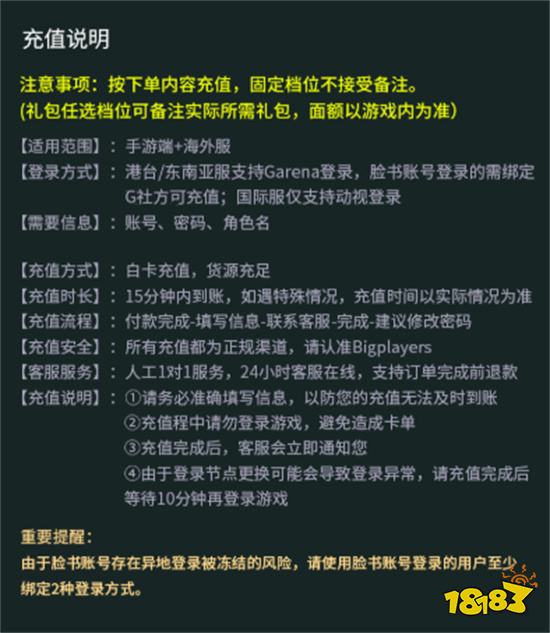 充值说明

注意事项：按下单内容充值，固定档位不接受备注。
(礼包任选档位可备注实际所需礼包，面额以游戏内为准)

【适用范围】：手游端+海外服
【登录方式】：港台/东南亚服支持Garena登录，脸书账号登录的需绑定G社方可充值；国际服仅支持动视登录
【需要信息】：账号、密码、角色名

【充值方式】：白卡充值，货源充足
【充值时长】：15分钟内到账，如遇特殊情况，充值时间以实际情况为准
【充值流程】：付款完成-填写信息-联系客服-完成-建议修改密码
【充值安全】：所有充值都为正规渠道，请认准Bigplayers
【客服服务】：人工1对1服务，24小时客服在线，支持订单完成前退款
【充值说明】：①请务必准确填写信息，以防您的充值无法及时到账
②充值程中请勿登录游戏，避免造成卡单
③充值完成后，客服会立即通知您
④由于登录节点更换可能会导致登录异常，请充值完成后等待10分钟再登录游戏

重要提醒：
由于脸书账号存在异地登录被冻结的风险，请使用脸书账号登录的用户至少绑定2种登录方式。

18183